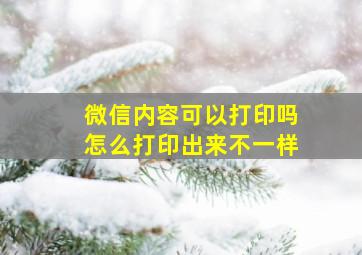 微信内容可以打印吗
怎么打印出来不一样